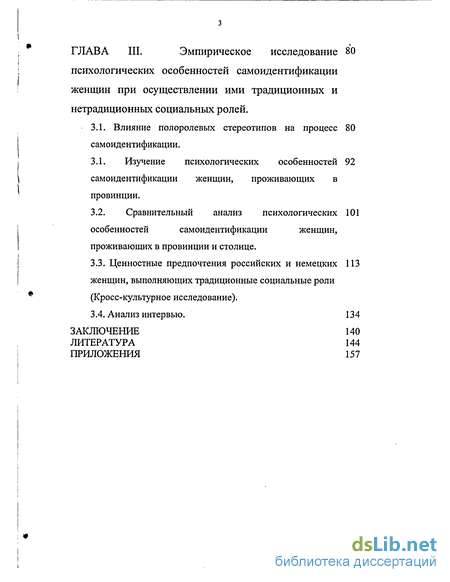 3

ГЛАВА III. Эмпирическое исследование психологических особенностей самоидентификации женщин при осуществлении ими традиционных и нетрадиционных социальных ролей. 80

3.1. Влияние полоролевых стереотипов на процесс самоидентификации. 80

3.1. Изучение психологических особенностей самоидентификации женщин, проживающих в провинции. 92

3.2. Сравнительный анализ психологических особенностей самоидентификации женщин, проживающих в провинции и столице. 101

3.3. Ценностные предпочтения российских и немецких женщин, выполняющих традиционные социальные роли (Кросс-культурное исследование). 113

3.4. Анализ интервью. 134

ЗАКЛЮЧЕНИЕ 140
ЛИТЕРАТУРА 144
ПРИЛОЖЕНИЯ 157

dsLib.net
библиотека диссертаций